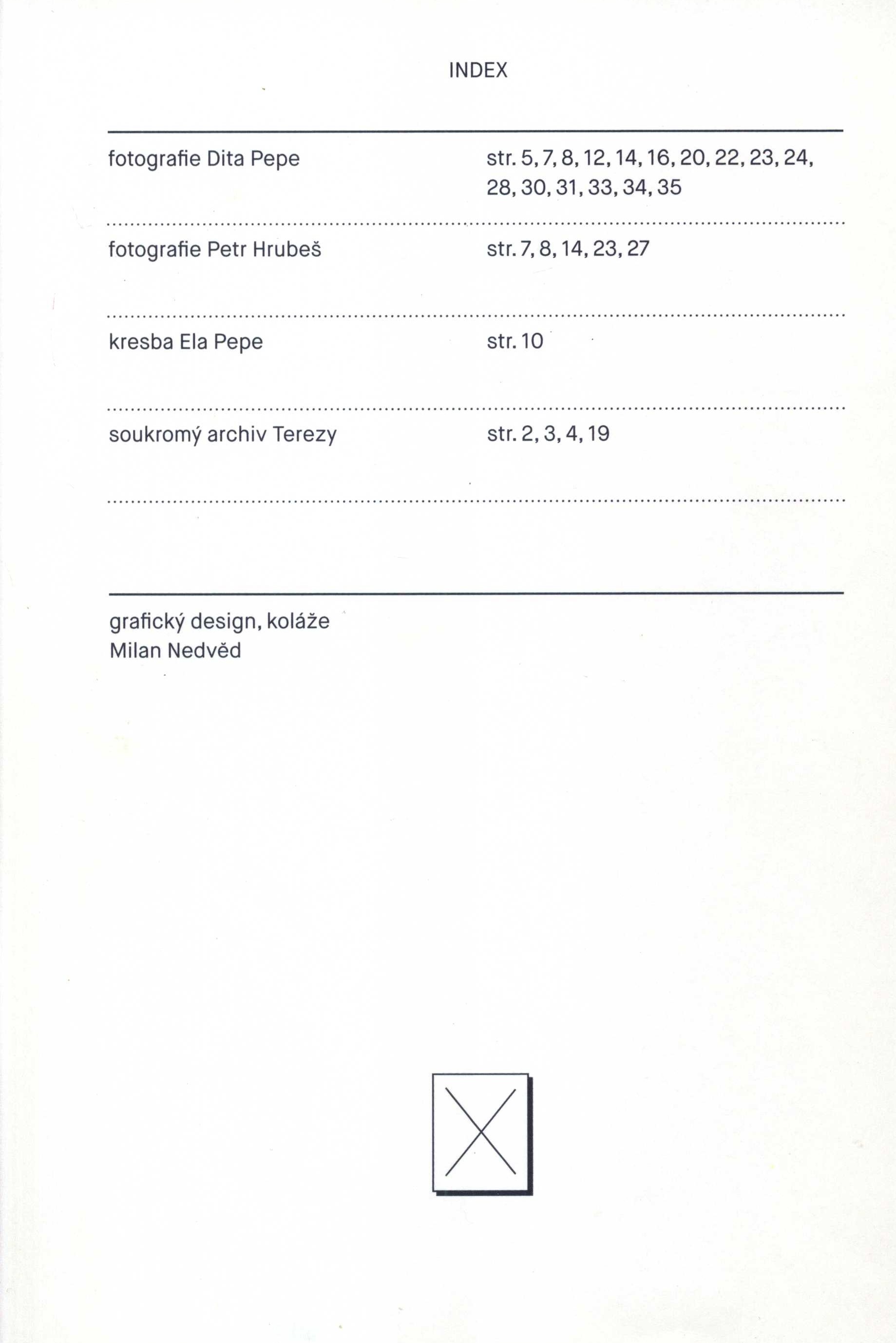 INDEX

fotografie Dita Pepe
str. 5, 7, 8, 12, 14, 16, 20, 22, 23, 24, 28, 30, 31, 33, 34, 35

fotografie Petr Hrubeš
str. 7, 8, 14, 23, 27

kresba Ela Pepe
str. 10

soukromý archiv Terezy
str. 2, 3, 4, 19

grafický design, koláže
Milan Nedvěd